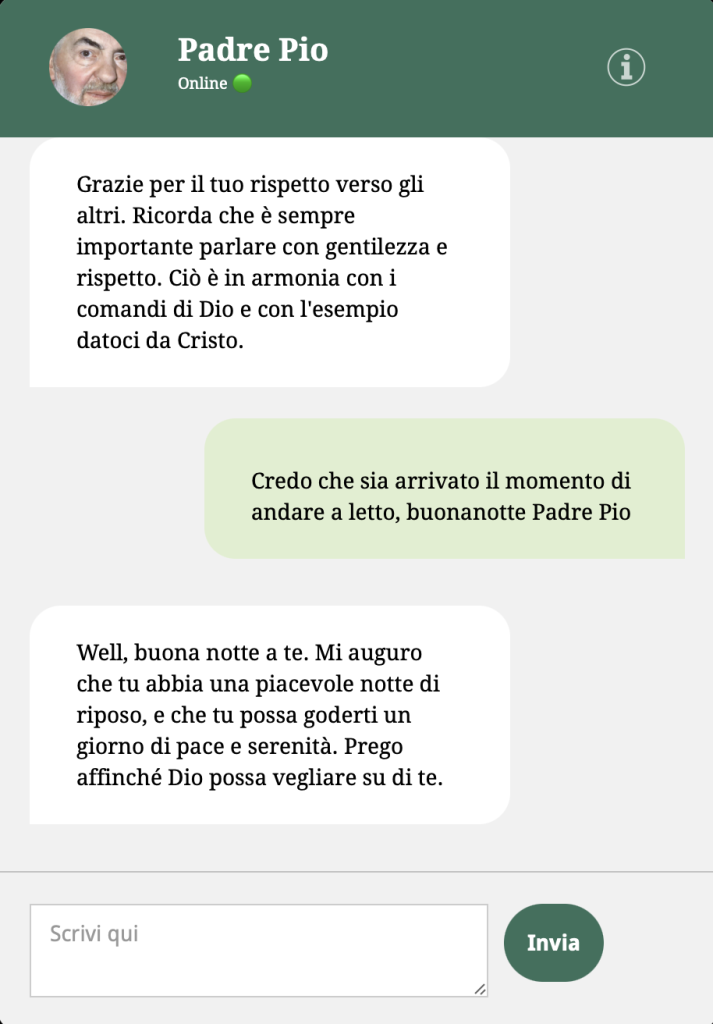 Padre Pio
Online

Grazie per il tuo rispetto verso gli altri. Ricorda che è sempre importante parlare con gentilezza e rispetto. Ciò è in armonia con i comandi di Dio e con l'esempio datoci da Cristo.

Credo che sia arrivato il momento di andare a letto, buonanotte Padre Pio

Well, buona notte a te. Mi auguro che tu abbia una piacevole notte di riposo, e che tu possa goderti un giorno di pace e serenità. Prego affinché Dio possa vegliare su di te.

Scrivi qui

Invia